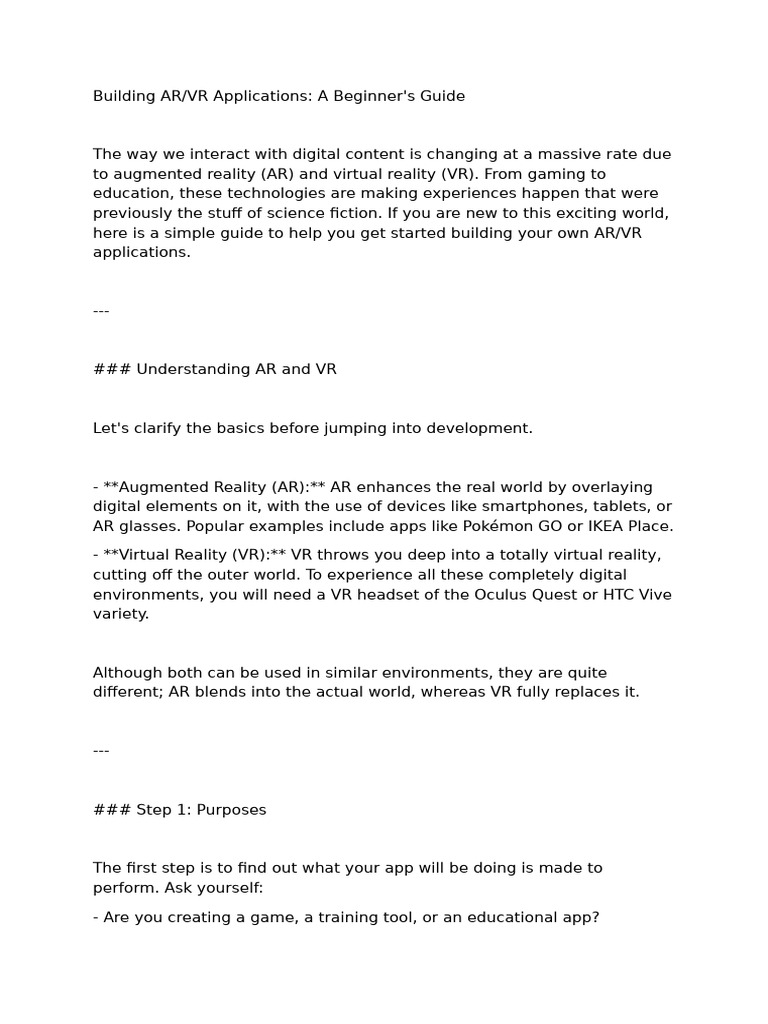 Building AR/VR Applications: A Beginner's Guide

The way we interact with digital content is changing at a massive rate due to augmented reality (AR) and virtual reality (VR). From gaming to education, these technologies are making experiences happen that were previously the stuff of science fiction. If you are new to this exciting world, here is a simple guide to help you get started building your own AR/VR applications.

---

### Understanding AR and VR

Let's clarify the basics before jumping into development.

- **Augmented Reality (AR):** AR enhances the real world by overlaying digital elements on it, with the use of devices like smartphones, tablets, or AR glasses. Popular examples include apps like Pokémon GO or IKEA Place.

- **Virtual Reality (VR):** VR throws you deep into a totally virtual reality, cutting off the outer world. To experience all these completely digital environments, you will need a VR headset of the Oculus Quest or HTC Vive variety.

Although both can be used in similar environments, they are quite different; AR blends into the actual world, whereas VR fully replaces it.

---

### Step 1: Purposes

The first step is to find out what your app will be doing is made to perform. Ask yourself:

- Are you creating a game, a training tool, or an educational app?